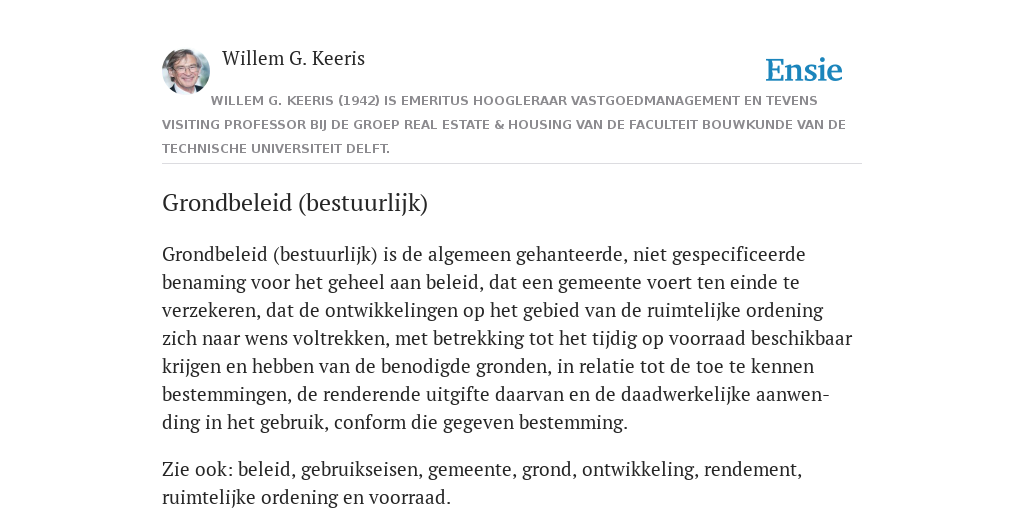 Willem G. Keeris

Ensie

WILLEM G. KEERIS (1942) IS EMERITUS HOOGLERAAR VASTGOEDMANAGEMENT EN TEVENS VISITING PROFESSOR BIJ DE GROEP REAL ESTATE & HOUSING VAN DE FACULTEIT BOUWKUNDE VAN DE TECHNISCHE UNIVERSITEIT DELFT.

Grondbeleid (bestuurlijk)

Grondbeleid (bestuurlijk) is de algemeen gehanteerde, niet gespecificeerde benaming voor het geheel aan beleid, dat een gemeente voert ten einde te verzekeren, dat de ontwikkelingen op het gebied van de ruimtelijke ordening zich naar wens voltrekken, met betrekking tot het tijdig op voorraad beschikbaar krijgen en hebben van de benodigde gronden, in relatie tot de toe te kennen bestemmingen, de renderende uitgifte daarvan en de daadwerkelijke aanwending in het gebruik, conform die gegeven bestemming.

Zie ook: beleid, gebruikseisen, gemeente, grond, ontwikkeling, rendement, ruimtelijke ordening en voorraad.